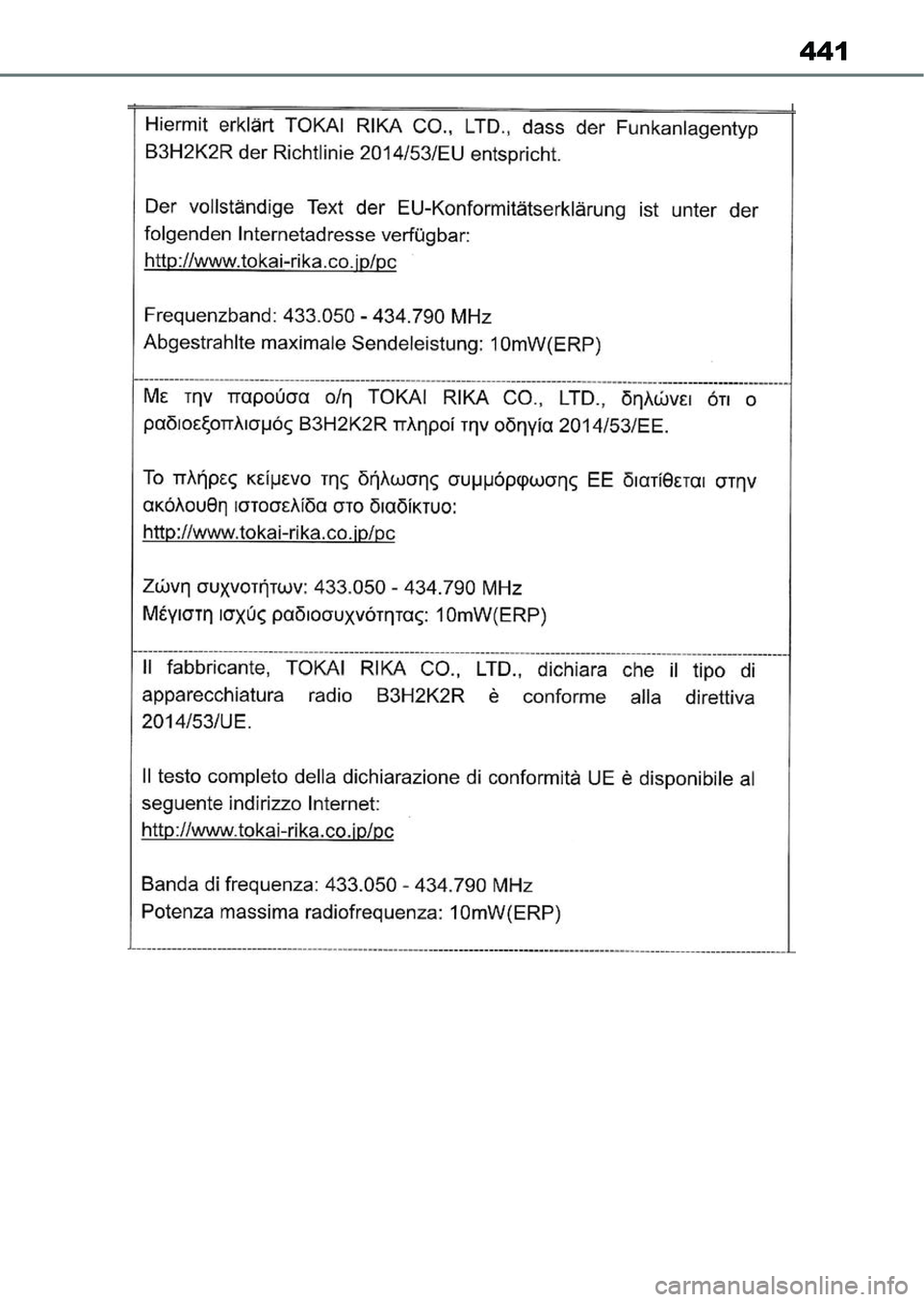 441

Hiermit erklärt TOKAI RIKA CO., LTD., dass der Funkanlagentyp B3H2K2R der Richtlinie 2014/53/EU entspricht.

Der vollständige Text der EU-Konformitätserklärung ist unter der folgenden Internetadresse verfügbar:
http://www.tokai-rika.co.jp/pc

Frequenzband: 433.050 - 434.790 MHz
Abgestrahlte maximale Sendeleistung: 10mW(ERP)

Με την παρούσα ο/η TOKAI RIKA CO., LTD., δηλώνει ότι ο ραδιοεξοπλισμός B3H2K2R πληροί την οδηγία 2014/53/ΕΕ.

Το πλήρες κείμενο της δήλωσης συμμόρφωσης ΕΕ διατίθεται στην ακόλουθη ιστοσελίδα στο διαδίκτυο:
http://www.tokai-rika.co.jp/pc

Ζώνη συχνοτήτων: 433.050 - 434.790 MHz
Μέγιστη ισχύς ραδιοσυχνότητας: 10mW(ERP)

Il fabbricante, TOKAI RIKA CO., LTD., dichiara che il tipo di apparecchiatura radio B3H2K2R è conforme alla direttiva 2014/53/UE.

Il testo completo della dichiarazione di conformità UE è disponibile al seguente indirizzo Internet:
http://www.tokai-rika.co.jp/pc

Banda di frequenza: 433.050 - 434.790 MHz
Potenza massima radiofrequenza: 10mW(ERP)

carmanualsonline.info